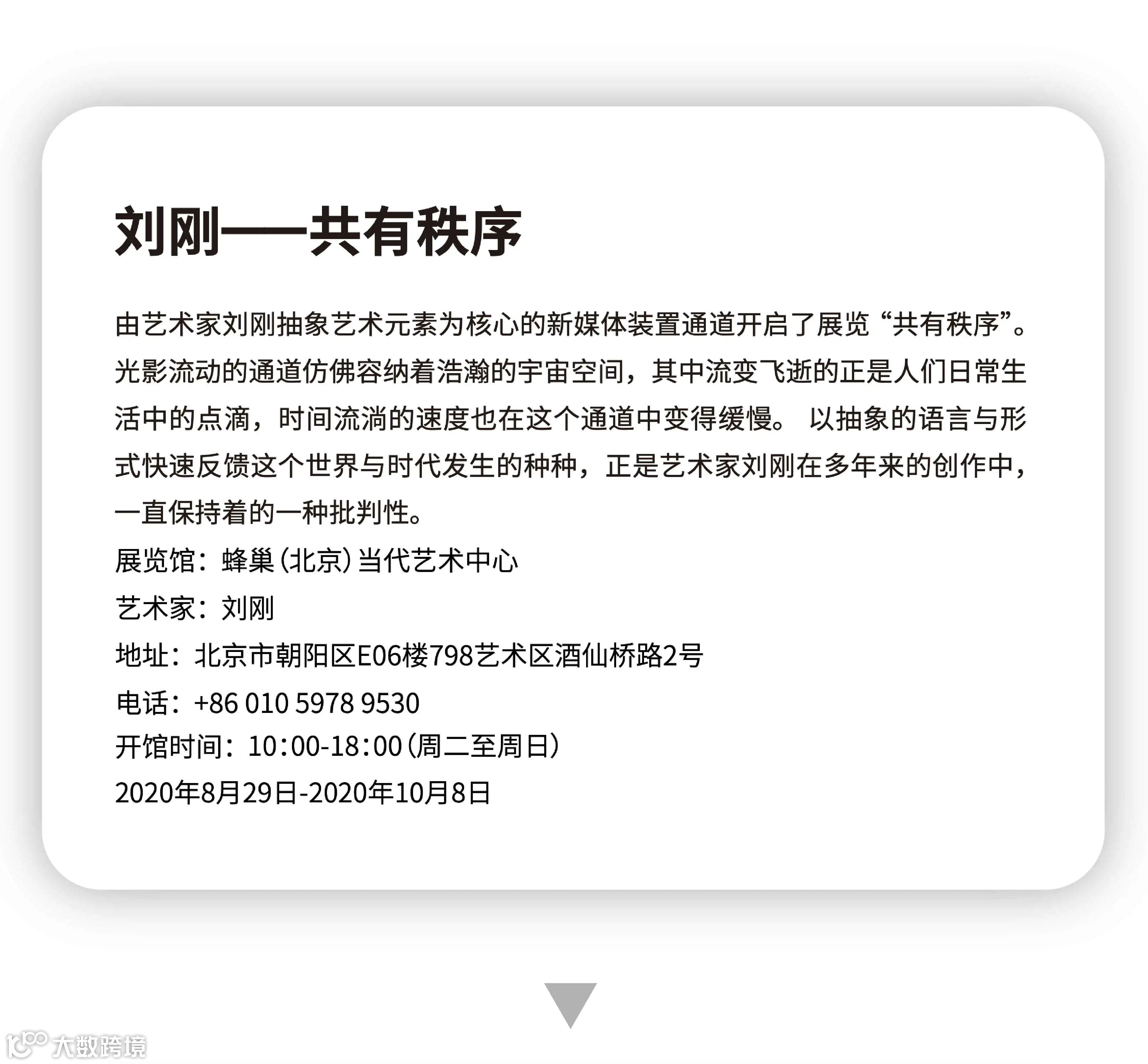 刘刚——共有秩序

由艺术家刘刚抽象艺术元素为核心的新媒体装置通道开启了展览“共有秩序”。光影流动的通道仿佛容纳着浩瀚的宇宙空间，其中流变飞逝的正是人们日常生活中的点滴，时间流淌的速度也在这个通道中变得缓慢。以抽象的语言与形式快速反馈这个世界与时代发生的种种，正是艺术家刘刚在多年来的创作中，一直保持着的一种批判性。

展览馆：蜂巢（北京）当代艺术中心

艺术家：刘刚

地址：北京市朝阳区E06楼798艺术区酒仙桥路2号

电话：+86 010 5978 9530

开馆时间：10:00-18:00（周二至周日）

2020年8月29日-2020年10月8日

大数跨境